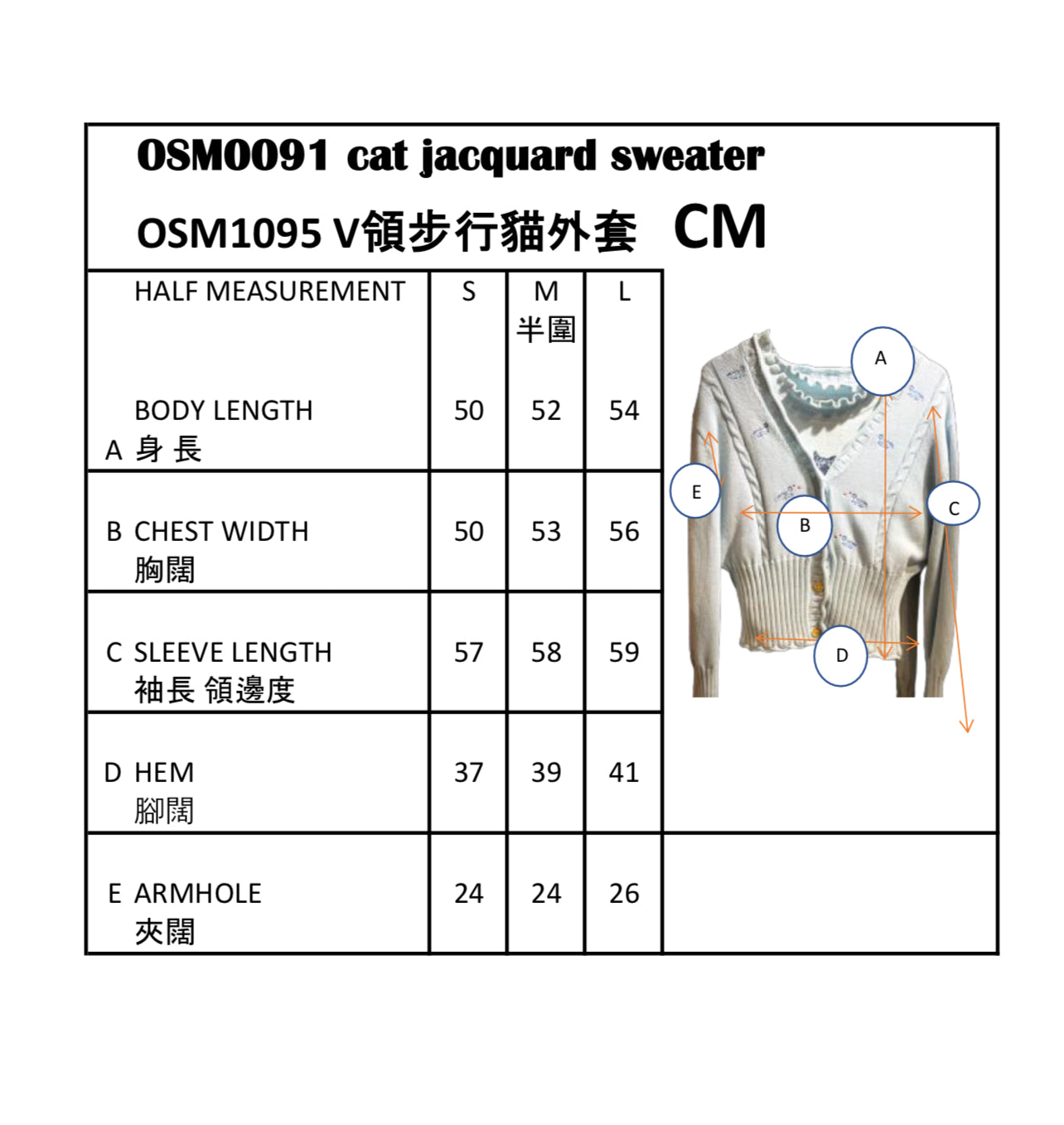 OSM0091 cat jacquard sweater

OSM1095 V領步行貓外套 CM

| HALF MEASUREMENT | S | M 半圍 | L |
|---|---|---|---|
| BODY LENGTH A 身 長 | 50 | 52 | 54 |
| B CHEST WIDTH 胸闊 | 50 | 53 | 56 |
| C SLEEVE LENGTH 袖長 領邊度 | 57 | 58 | 59 |
| D HEM 腳闊 | 37 | 39 | 41 |
| E ARMHOLE 夾闊 | 24 | 24 | 26 |

A
E
B
C
D